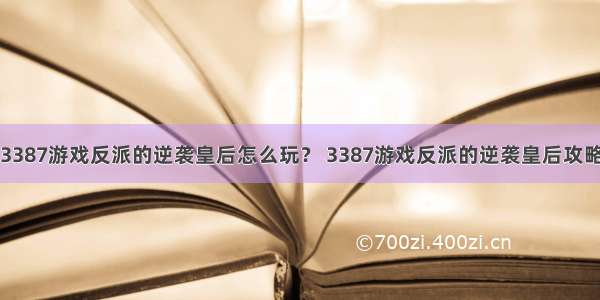 3387游戏反派的逆袭皇后怎么玩？ 3387游戏反派的逆袭皇后攻略

©700zi.400zi.cn